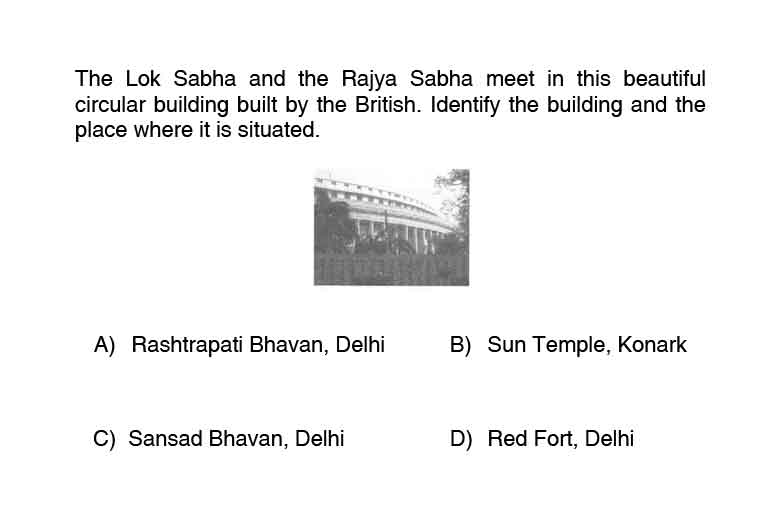 The Lok Sabha and the Rajya Sabha meet in this beautiful circular building built by the British. Identify the building and the place where it is situated.

A) Rashtrapati Bhavan, Delhi

B) Sun Temple, Konark

C) Sansad Bhavan, Delhi

D) Red Fort, Delhi